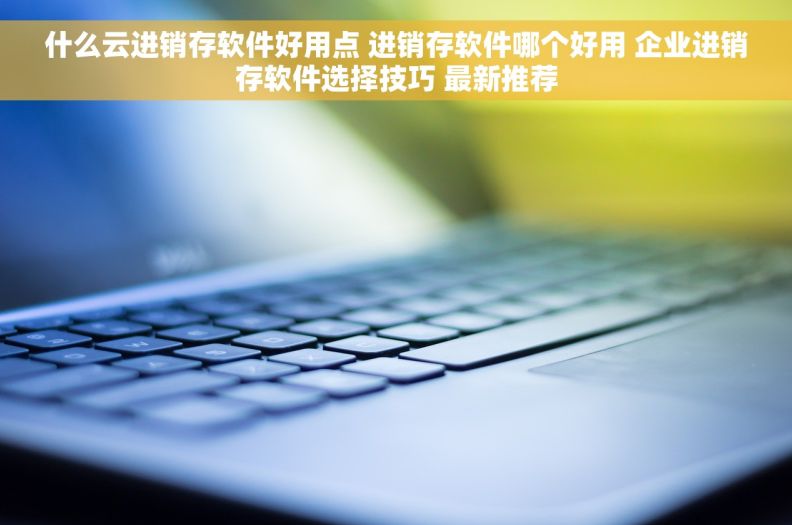 什么云进销存软件好用点 进销存软件哪个好用 企业进销存软件选择技巧 最新推荐